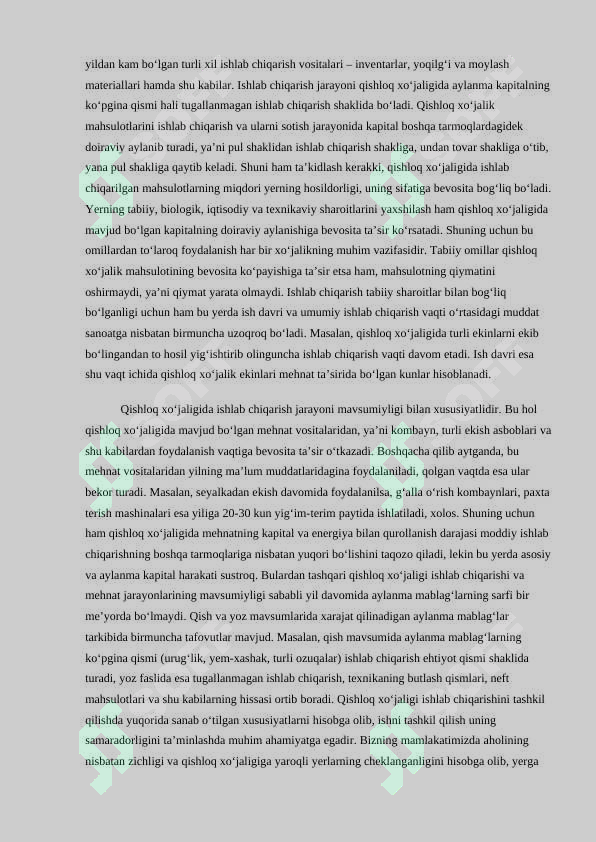 yildan kam bo‘lgan turli xil ishlab chiqarish vositalari – inventarlar, yoqilg‘i va moylash materiallari hamda shu kabilar. Ishlab chiqarish jarayoni qishloq xo‘jaligida aylanma kapitalning ko‘pgina qismi hali tugallanmagan ishlab chiqarish shaklida bo‘ladi. Qishloq xo‘jalik mahsulotlarini ishlab chiqarish va ularni sotish jarayonida kapital boshqa tarmoqlardagidek doiraviy aylanib turadi, ya’ni pul shaklidan ishlab chiqarish shakliga, undan tovar shakliga o‘tib, yana pul shakliga qaytib keladi. Shuni ham ta’kidlash kerakki, qishloq xo‘jaligida ishlab chiqarilgan mahsulotlarning miqdori yerning hosildorligi, uning sifatiga bevosita bog‘liq bo‘ladi. Yerning tabiiy, biologik, iqtisodiy va texnikaviy sharoitlarini yaxshilash ham qishloq xo‘jaligida mavjud bo‘lgan kapitalning doiraviy aylanishiga bevosita ta’sir ko‘rsatadi. Shuning uchun bu omillardan to‘laroq foydalanish har bir xo‘jalikning muhim vazifasidir. Tabiiy omillar qishloq xo‘jalik mahsulotining bevosita ko‘payishiga ta’sir etsa ham, mahsulotning qiymatini oshirmaydi, ya’ni qiymat yarata olmaydi. Ishlab chiqarish tabiiy sharoitlar bilan bog‘liq bo‘lganligi uchun ham bu yerda ish davri va umumiy ishlab chiqarish vaqti o‘rtasidagi muddat sanoatga nisbatan birmuncha uzoqroq bo‘ladi. Masalan, qishloq xo‘jaligida turli ekinlarni ekib bo‘lingandan to hosil yig‘ishtirib olinguncha ishlab chiqarish vaqti davom etadi. Ish davri esa shu vaqt ichida qishloq xo‘jalik ekinlari mehnat ta’sirida bo‘lgan kunlar hisoblanadi.

Qishloq xo‘jaligida ishlab chiqarish jarayoni mavsumiyligi bilan xususiyatlidir. Bu hol qishloq xo‘jaligida mavjud bo‘lgan mehnat vositalaridan, ya’ni kombayn, turli ekish asboblari va shu kabilardan foydalanish vaqtiga bevosita ta’sir o‘tkazadi. Boshqacha qilib aytganda, bu mehnat vositalaridan yilning ma’lum muddatlaridagina foydalaniladi, qolgan vaqtda esa ular bekor turadi. Masalan, seyalkadan ekish davomida foydalanilsa, g‘alla o‘rish kombaynlari, paxta terish mashinalari esa yiliga 20-30 kun yig‘im-terim paytida ishlatiladi, xolos. Shuning uchun ham qishloq xo‘jaligida mehnatning kapital va energiya bilan qurollanish darajasi moddiy ishlab chiqarishning boshqa tarmoqlariga nisbatan yuqori bo‘lishini taqozo qiladi, lekin bu yerda asosiy va aylanma kapital harakati sustroq. Bulardan tashqari qishloq xo‘jaligi ishlab chiqarishi va mehnat jarayonlarining mavsumiyligi sababli yil davomida aylanma mablag‘larning sarfi bir me’yorda bo‘lmaydi. Qish va yoz mavsumlarida xarajat qilinadigan aylanma mablag‘lar tarkibida birmuncha tafovutlar mavjud. Masalan, qish mavsumida aylanma mablag‘larning ko‘pgina qismi (urug‘lik, yem-xashak, turli ozuqalar) ishlab chiqarish ehtiyot qismi shaklida turadi, yoz faslida esa tugallanmagan ishlab chiqarish, texnikaning butlash qismlari, neft mahsulotlari va shu kabilarning hissasi ortib boradi. Qishloq xo‘jaligi ishlab chiqarishini tashkil qilishda yuqorida sanab o‘tilgan xususiyatlarni hisobga olib, ishni tashkil qilish uning samaradorligini ta’minlashda muhim ahamiyatga egadir. Bizning mamlakatimizda aholining nisbatan zichligi va qishloq xo‘jaligiga yaroqli yerlarning cheklanganligini hisobga olib, yerga